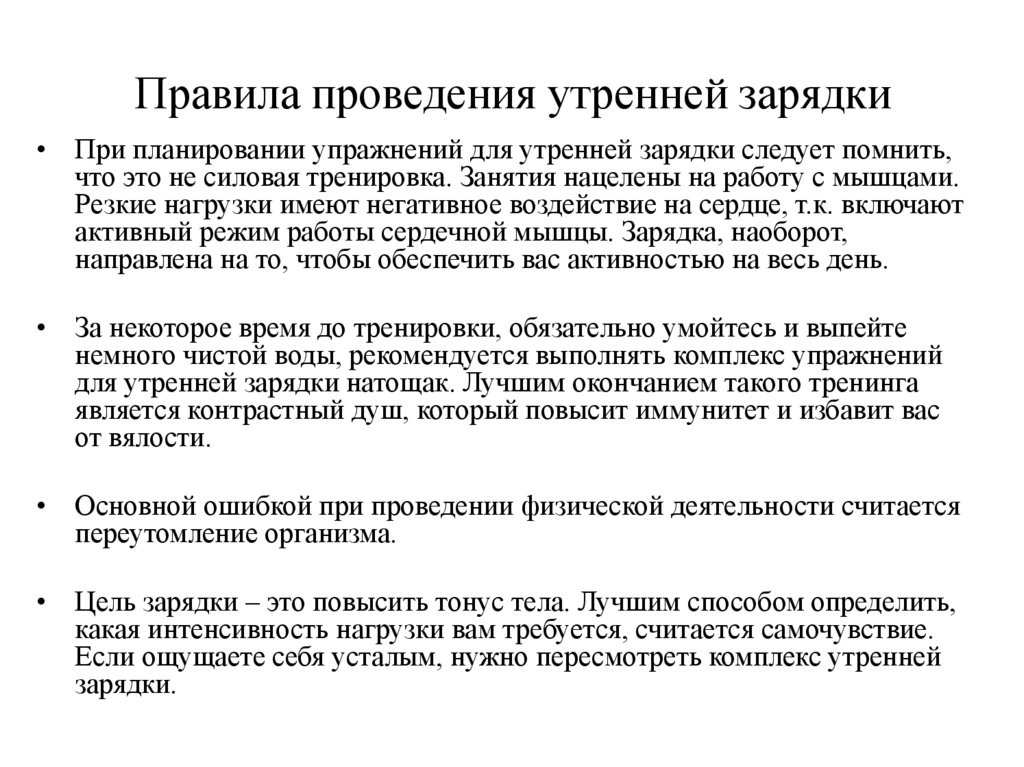 Правила проведения утренней зарядки

• При планировании упражнений для утренней зарядки следует помнить, что это не силовая тренировка. Занятия нацелены на работу с мышцами. Резкие нагрузки имеют негативное воздействие на сердце, т.к. включают активный режим работы сердечной мышцы. Зарядка, наоборот, направлена на то, чтобы обеспечить вас активностью на весь день.

• За некоторое время до тренировки, обязательно умойтесь и выпейте немного чистой воды, рекомендуется выполнять комплекс упражнений для утренней зарядки натощак. Лучшим окончанием такого тренинга является контрастный душ, который повысит иммунитет и избавит вас от вялости.

• Основной ошибкой при проведении физической деятельности считается переутомление организма.

• Цель зарядки – это повысить тонус тела. Лучшим способом определить, какая интенсивность нагрузки вам требуется, считается самочувствие. Если ощущаете себя усталым, нужно пересмотреть комплекс утренней зарядки.